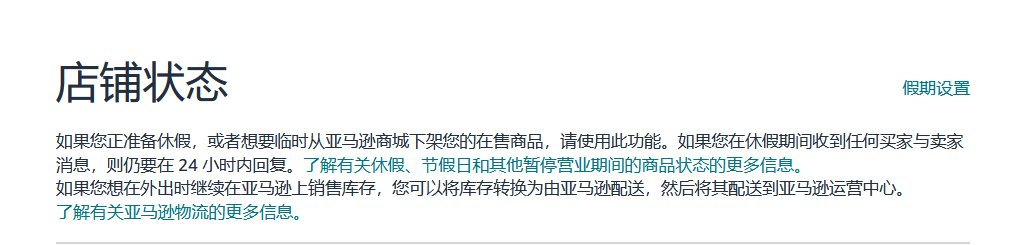 店铺状态

假期设置

如果您正准备休假，或者想要临时从亚马逊商城下架您的在售商品，请使用此功能。如果您在休假期间收到任何买家与卖家消息，则仍要在 24 小时内回复。了解有关休假、节假日和其他暂停营业期间的商品状态的更多信息。
如果您想在外出时继续在亚马逊上销售库存，您可以将库存转换为由亚马逊配送，然后将其配送到亚马逊运营中心。
了解有关亚马逊物流的更多信息。